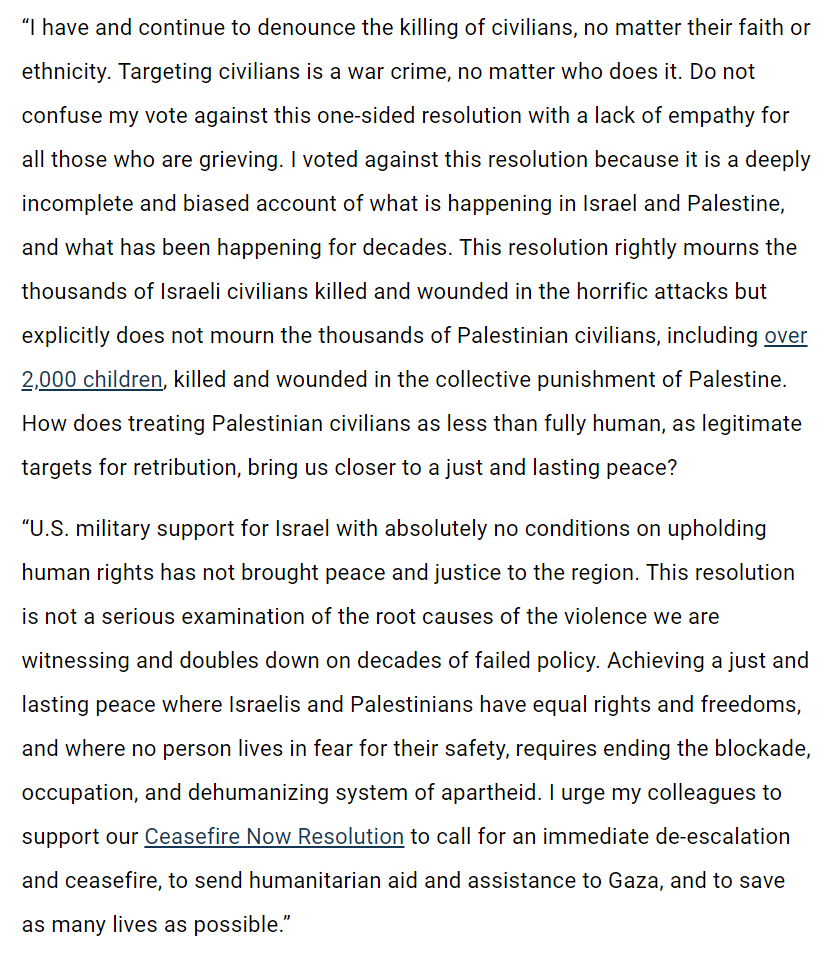 “I have and continue to denounce the killing of civilians, no matter their faith or ethnicity. Targeting civilians is a war crime, no matter who does it. Do not confuse my vote against this one-sided resolution with a lack of empathy for all those who are grieving. I voted against this resolution because it is a deeply incomplete and biased account of what is happening in Israel and Palestine, and what has been happening for decades. This resolution rightly mourns the thousands of Israeli civilians killed and wounded in the horrific attacks but explicitly does not mourn the thousands of Palestinian civilians, including over 2,000 children, killed and wounded in the collective punishment of Palestine. How does treating Palestinian civilians as less than fully human, as legitimate targets for retribution, bring us closer to a just and lasting peace?

“U.S. military support for Israel with absolutely no conditions on upholding human rights has not brought peace and justice to the region. This resolution is not a serious examination of the root causes of the violence we are witnessing and doubles down on decades of failed policy. Achieving a just and lasting peace where Israelis and Palestinians have equal rights and freedoms, and where no person lives in fear for their safety, requires ending the blockade, occupation, and dehumanizing system of apartheid. I urge my colleagues to support our Ceasefire Now Resolution to call for an immediate de-escalation and ceasefire, to send humanitarian aid and assistance to Gaza, and to save as many lives as possible.”